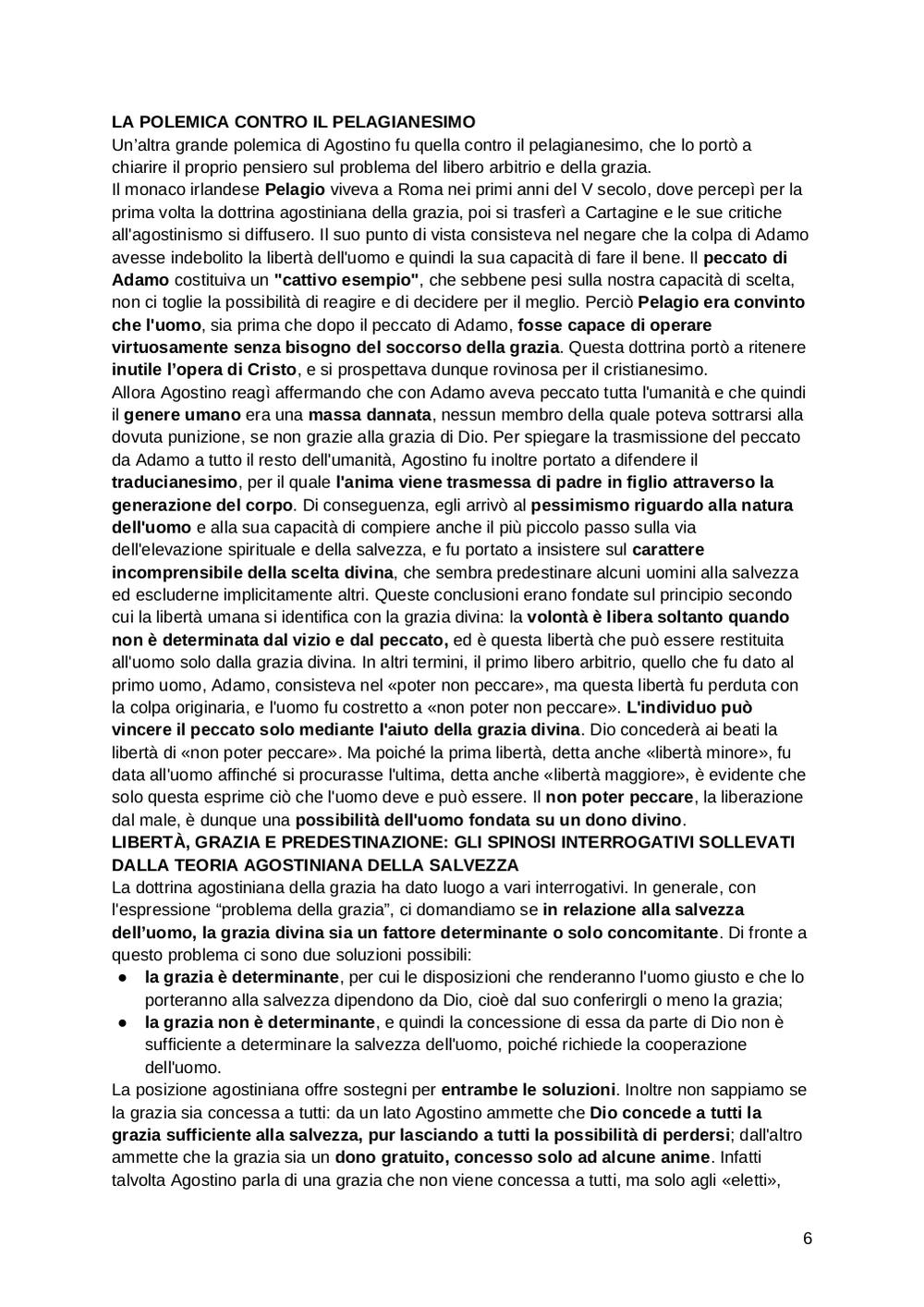 LA POLEMICA CONTRO IL PELAGIANESIMO
Un'altra grande polemica di Agostino fu quella contro il pelagianesimo, che lo portò a chiarire il proprio pensiero sul problema del libero arbitrio e della grazia.
Il monaco irlandese Pelagio viveva a Roma nei primi anni del V secolo, dove percepì per la prima volta la dottrina agostiniana della grazia, poi si trasferì a Cartagine e le sue critiche all'agostinismo si diffusero. Il suo punto di vista consisteva nel negare che la colpa di Adamo avesse indebolito la libertà dell'uomo e quindi la sua capacità di fare il bene. Il peccato di Adamo costituiva un "cattivo esempio", che sebbene pesi sulla nostra capacità di scelta, non ci toglie la possibilità di reagire e di decidere per il meglio. Perciò Pelagio era convinto che l'uomo, sia prima che dopo il peccato di Adamo, fosse capace di operare virtuosamente senza bisogno del soccorso della grazia. Questa dottrina portò a ritenere inutile l'opera di Cristo, e si prospettava dunque rovinosa per il cristianesimo.
Allora Agostino reagì affermando che con Adamo aveva peccato tutta l'umanità e che quindi il genere umano era una massa dannata, nessun membro della quale poteva sottrarsi alla dovuta punizione, se non grazie alla grazia di Dio. Per spiegare la trasmissione del peccato da Adamo a tutto il resto dell'umanità, Agostino fu inoltre portato a difendere il traducianesimo, per il quale l'anima viene trasmessa di padre in figlio attraverso la generazione del corpo. Di conseguenza, egli arrivò al pessimismo riguardo alla natura dell'uomo e alla sua capacità di compiere anche il più piccolo passo sulla via dell'elevazione spirituale e della salvezza, e fu portato a insistere sul carattere incomprensibile della scelta divina, che sembra predestinare alcuni uomini alla salvezza ed escluderne implicitamente altri. Queste conclusioni erano fondate sul principio secondo cui la libertà umana si identifica con la grazia divina: la volontà è libera soltanto quando non è determinata dal vizio e dal peccato, ed è questa libertà che può essere restituita all'uomo solo dalla grazia divina. In altri termini, il primo libero arbitrio, quello che fu dato al primo uomo, Adamo, consisteva nel «poter non peccare», ma questa libertà fu perduta con la colpa originaria, e l'uomo fu costretto a «non poter non peccare». L'individuo può vincere il peccato solo mediante l'aiuto della grazia divina. Dio concederà ai beati la libertà di «non poter peccare». Ma poiché la prima libertà, detta anche «libertà minore», fu data all'uomo affinché si procurasse l'ultima, detta anche «libertà maggiore», è evidente che solo questa esprime ciò che l'uomo deve e può essere. Il non poter peccare, la liberazione dal male, è dunque una possibilità dell'uomo fondata su un dono divino.
LIBERTÀ, GRAZIA E PREDESTINAZIONE: GLI SPINOSI INTERROGATIVI SOLLEVATI DALLA TEORIA AGOSTINIANA DELLA SALVEZZA
La dottrina agostiniana della grazia ha dato luogo a vari interrogativi. In generale, con l'espressione "problema della grazia", ci domandiamo se in relazione alla salvezza dell'uomo, la grazia divina sia un fattore determinante o solo concomitante. Di fronte a questo problema ci sono due soluzioni possibili:
● la grazia è determinante, per cui le disposizioni che renderanno l'uomo giusto e che lo porteranno alla salvezza dipendono da Dio, cioè dal suo conferirgli o meno la grazia;
● la grazia non è determinante, e quindi la concessione di essa da parte di Dio non è sufficiente a determinare la salvezza dell'uomo, poiché richiede la cooperazione dell'uomo.
La posizione agostiniana offre sostegni per entrambe le soluzioni. Inoltre non sappiamo se la grazia sia concessa a tutti: da un lato Agostino ammette che Dio concede a tutti la grazia sufficiente alla salvezza, pur lasciando a tutti la possibilità di perdersi; dall'altro ammette che la grazia sia un dono gratuito, concesso solo ad alcune anime. Infatti talvolta Agostino parla di una grazia che non viene concessa a tutti, ma solo agli «eletti»,

6